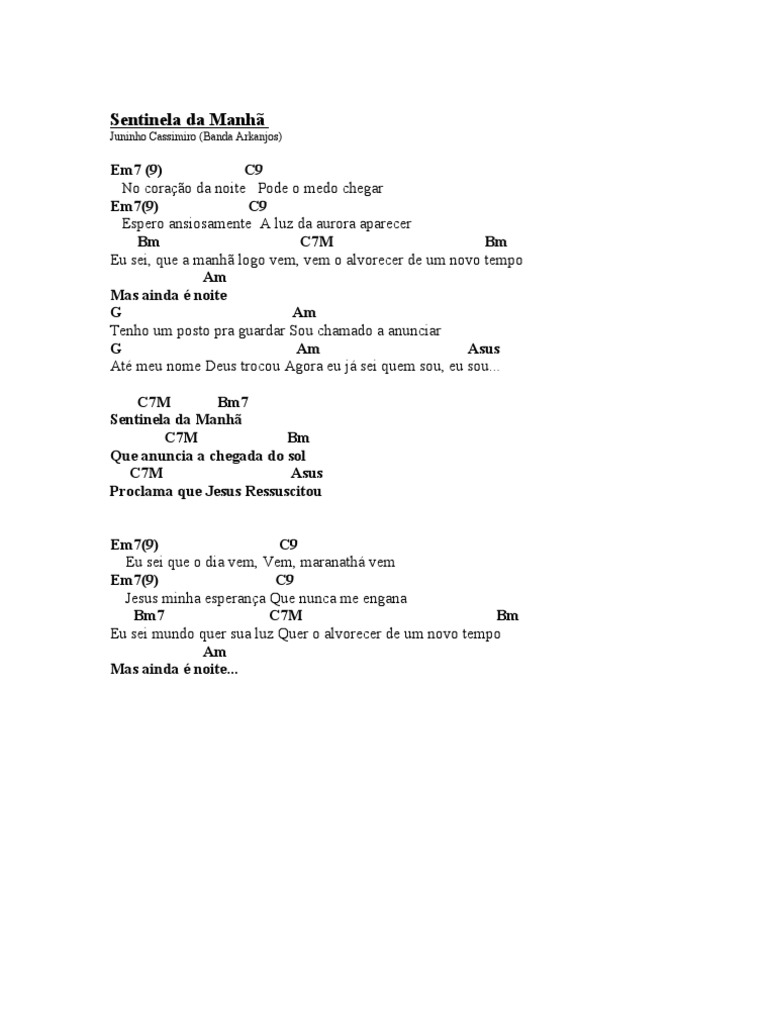 Sentinela da Manhã
Juninho Cassimiro (Banda Arkanjos)

Em7 (9) C9
No coração da noite Pode o medo chegar
Em7(9) C9
Espero ansiosamente A luz da aurora aparecer
Bm C7M Bm
Eu sei, que a manhã logo vem, vem o alvorecer de um novo tempo
Am
Mas ainda é noite
G Am
Tenho um posto pra guardar Sou chamado a anunciar
G Am Asus
Até meu nome Deus trocou Agora eu já sei quem sou, eu sou...

C7M Bm7
Sentinela da Manhã
C7M Bm
Que anuncia a chegada do sol
C7M Asus
Proclama que Jesus Ressuscitou

Em7(9) C9
Eu sei que o dia vem, Vem, maranathá vem
Em7(9) C9
Jesus minha esperança Que nunca me engana
Bm7 C7M Bm
Eu sei mundo quer sua luz Quer o alvorecer de um novo tempo
Am
Mas ainda é noite...